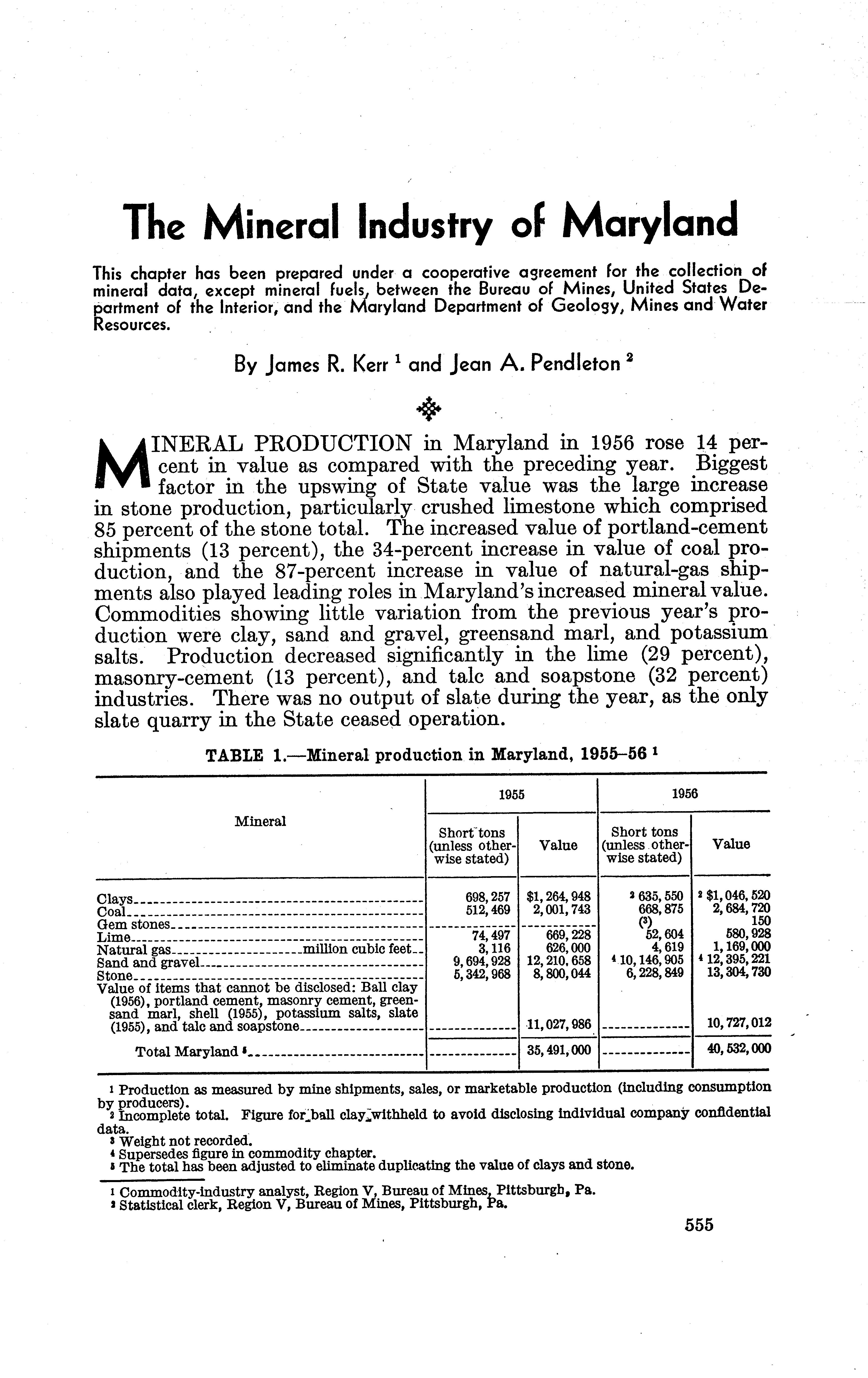 The Mineral Industry of Maryland

This chapter has been prepared under a cooperative agreement for the collection of mineral data, except mineral fuels, between the Bureau of Mines, United States Department of the Interior, and the Maryland Department of Geology, Mines and Water Resources.

By James R. Kerr $^1$ and Jean A. Pendleton $^2$

MINERAL PRODUCTION in Maryland in 1956 rose 14 percent in value as compared with the preceding year. Biggest factor in the upswing of State value was the large increase in stone production, particularly crushed limestone which comprised 85 percent of the stone total. The increased value of portland-cement shipments (13 percent), the 34-percent increase in value of coal production, and the 87-percent increase in value of natural-gas shipments also played leading roles in Maryland's increased mineral value. Commodities showing little variation from the previous year's production were clay, sand and gravel, greensand marl, and potassium salts. Production decreased significantly in the lime (29 percent), masonry-cement (13 percent), and talc and soapstone (32 percent) industries. There was no output of slate during the year, as the only slate quarry in the State ceased operation.

TABLE 1.—Mineral production in Maryland, 1955–56 $^1$

| Mineral | 1955 Short tons (unless otherwise stated) | 1955 Value | 1956 Short tons (unless otherwise stated) | 1956 Value |
|---|---|---|---|---|
| Clays | 698,257 | $1,264,948 | $^2$ 635,550 | $^2$ $1,046,520 |
| Coal | 512,469 | 2,001,743 | 668,875 | 2,684,720 |
| Gem stones | | | ($^3$) | 150 |
| Lime | 74,497 | 669,228 | 52,604 | 580,928 |
| Natural gas million cubic feet | 3,116 | 626,000 | 4,619 | 1,169,000 |
| Sand and gravel | 9,694,928 | 12,210,658 | $^4$ 10,146,905 | $^4$ 12,395,221 |
| Stone | 5,342,968 | 8,800,044 | 6,228,849 | 13,304,730 |
| Value of items that cannot be disclosed: Ball clay (1956), portland cement, masonry cement, greensand marl, shell (1955), potassium salts, slate (1955), and talc and soapstone | | 11,027,986 | | 10,727,012 |
| Total Maryland $^5$ | | 35,491,000 | | 40,532,000 |

$^1$ Production as measured by mine shipments, sales, or marketable production (including consumption by producers).
$^2$ Incomplete total. Figure for ball clay withheld to avoid disclosing individual company confidential data.
$^3$ Weight not recorded.
$^4$ Supersedes figure in commodity chapter.
$^5$ The total has been adjusted to eliminate duplicating the value of clays and stone.

$^1$ Commodity-industry analyst, Region V, Bureau of Mines, Pittsburgh, Pa.
$^2$ Statistical clerk, Region V, Bureau of Mines, Pittsburgh, Pa.

555